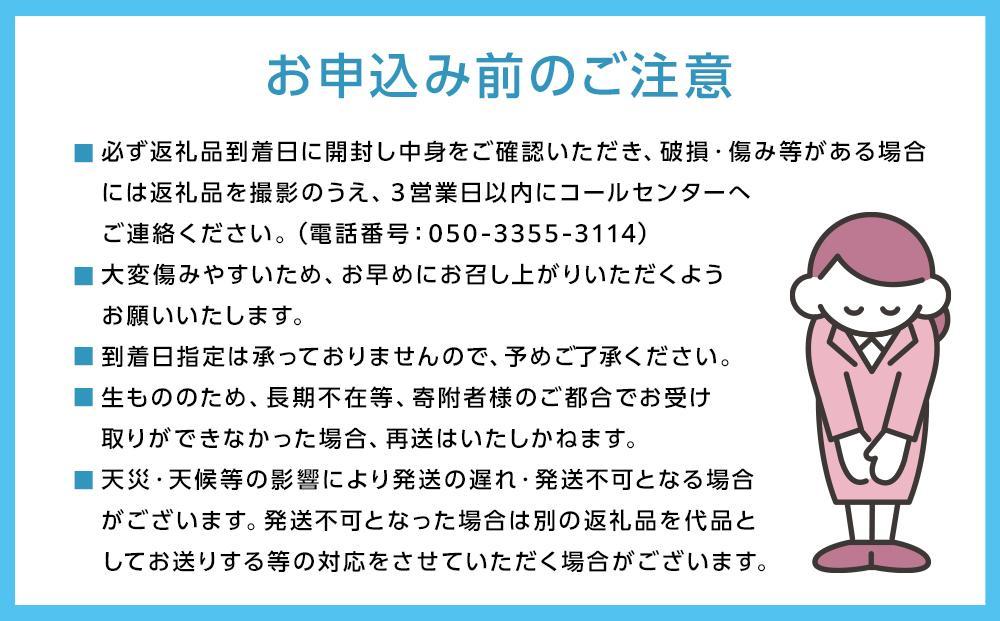 お申込み前のご注意

■ 必ず返礼品到着日に開封し中身をご確認いただき、破損・傷み等がある場合には返礼品を撮影のうえ、3営業日以内にコールセンターへご連絡ください。（電話番号：050-3355-3114）

■ 大変傷みやすいため、お早めにお召し上がりいただくようお願いいたします。

■ 到着日指定は承っておりませんので、予めご了承ください。

■ 生もののため、長期不在等、寄附者様のご都合でお受け取りができなかった場合、再送はいたしかねます。

■ 天災・天候等の影響により発送の遅れ・発送不可となる場合がございます。発送不可となった場合は別の返礼品を代品としてお送りする等の対応をさせていただく場合がございます。